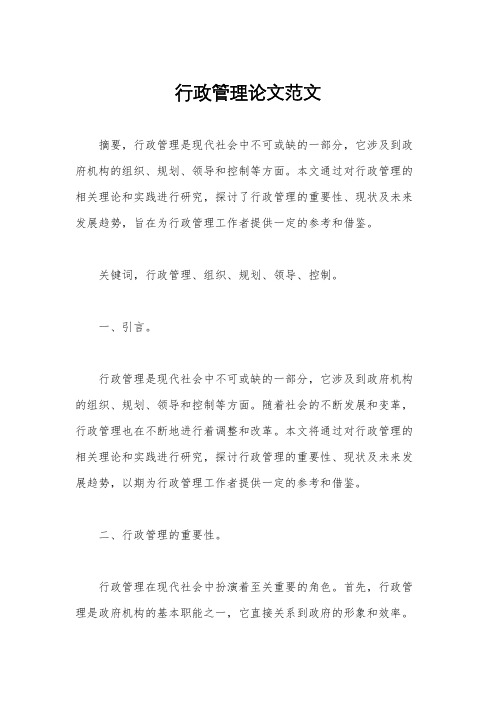 行政管理论文范文

摘要，行政管理是现代社会中不可或缺的一部分，它涉及到政府机构的组织、规划、领导和控制等方面。本文通过对行政管理的相关理论和实践进行研究，探讨了行政管理的重要性、现状及未来发展趋势，旨在为行政管理工作者提供一定的参考和借鉴。

关键词，行政管理、组织、规划、领导、控制。

一、引言。

行政管理是现代社会中不可或缺的一部分，它涉及到政府机构的组织、规划、领导和控制等方面。随着社会的不断发展和变革，行政管理也在不断地进行着调整和改革。本文将通过对行政管理的相关理论和实践进行研究，探讨行政管理的重要性、现状及未来发展趋势，以期为行政管理工作者提供一定的参考和借鉴。

二、行政管理的重要性。

行政管理在现代社会中扮演着至关重要的角色。首先，行政管理是政府机构的基本职能之一，它直接关系到政府的形象和效率。